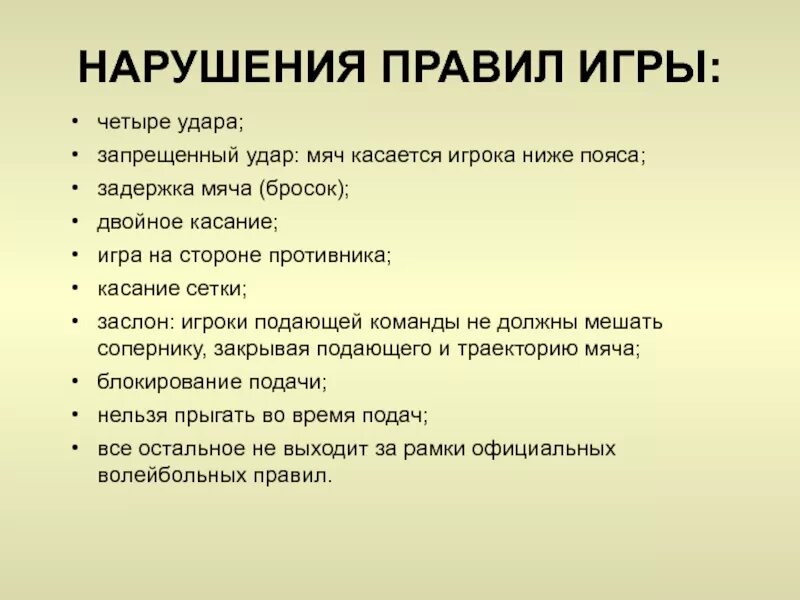 НАРУШЕНИЯ ПРАВИЛ ИГРЫ:

• четыре удара;
• запрещенный удар: мяч касается игрока ниже пояса;
• задержка мяча (бросок);
• двойное касание;
• игра на стороне противника;
• касание сетки;
• заслон: игроки подающей команды не должны мешать сопернику, закрывая подающего и траекторию мяча;
• блокирование подачи;
• нельзя прыгать во время подач;
• все остальное не выходит за рамки официальных волейбольных правил.